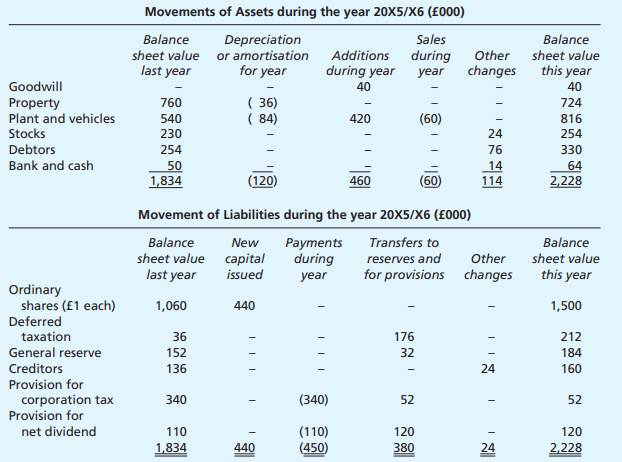 Movements of Assets during the year 20X5/X6 (£000)

| | Balance sheet value last year | Depreciation or amortisation for year | Additions during year | Sales during year | Other changes | Balance sheet value this year |
|---|---|---|---|---|---|---|
| Goodwill | – | – | 40 | – | – | 40 |
| Property | 760 | ( 36) | – | – | – | 724 |
| Plant and vehicles | 540 | ( 84) | 420 | (60) | – | 816 |
| Stocks | 230 | – | – | – | 24 | 254 |
| Debtors | 254 | – | – | – | 76 | 330 |
| Bank and cash | 50 | – | – | – | 14 | 64 |
| | 1,834 | (120) | 460 | (60) | 114 | 2,228 |

Movement of Liabilities during the year 20X5/X6 (£000)

| | Balance sheet value last year | New capital issued | Payments during year | Transfers to reserves and for provisions | Other changes | Balance sheet value this year |
|---|---|---|---|---|---|---|
| Ordinary shares (£1 each) | 1,060 | 440 | – | – | – | 1,500 |
| Deferred taxation | 36 | – | – | 176 | – | 212 |
| General reserve | 152 | – | – | 32 | – | 184 |
| Creditors | 136 | – | – | – | 24 | 160 |
| Provision for corporation tax | 340 | – | (340) | 52 | – | 52 |
| Provision for net dividend | 110 | – | (110) | 120 | – | 120 |
| | 1,834 | 440 | (450) | 380 | 24 | 2,228 |